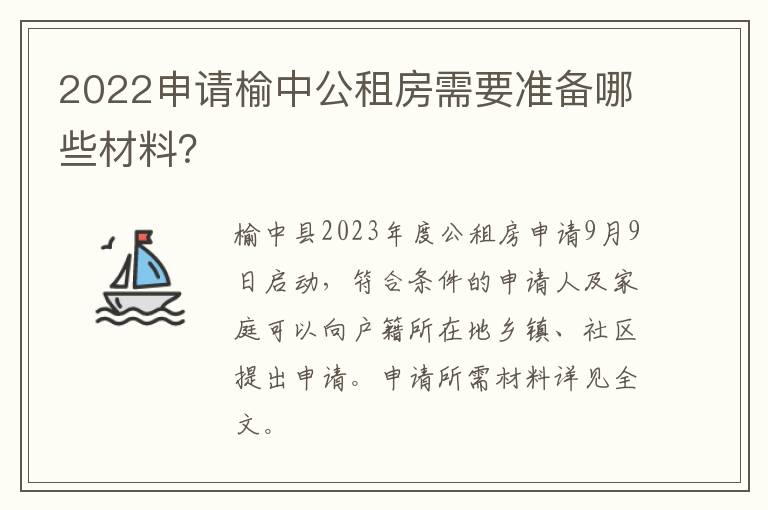 2022申请榆中公租房需要准备哪些材料?

榆中县2023年度公租房申请9月9日启动，符合条件的申请人及家庭可以向户籍所在地乡镇、社区提出申请。申请所需材料详见全文。